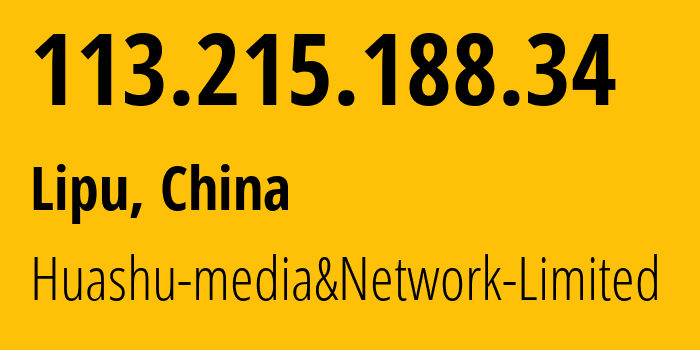 113.215.188.34

Lipu, China

Huashu-media&Network-Limited